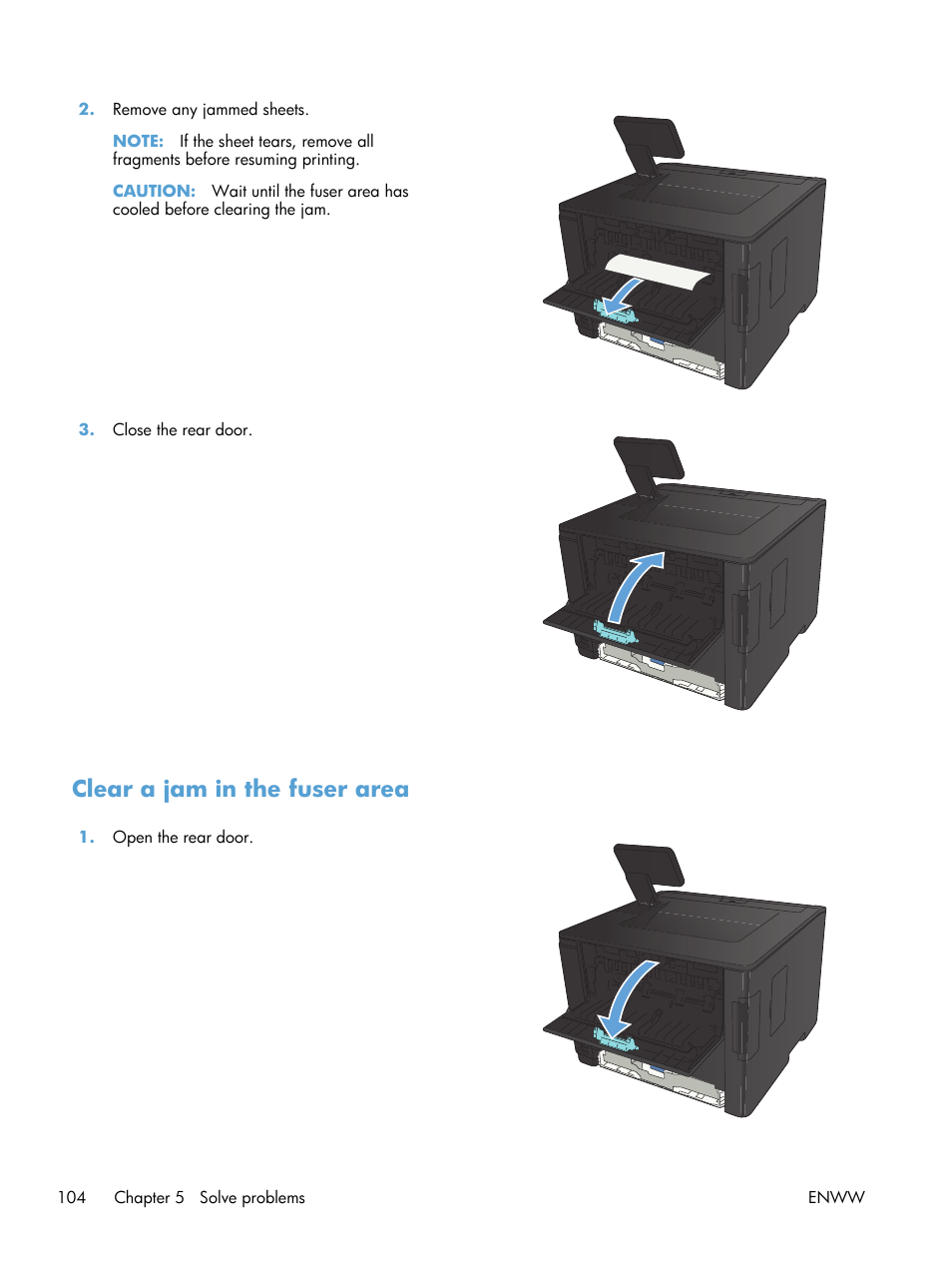 2. Remove any jammed sheets.

NOTE: If the sheet tears, remove all fragments before resuming printing.

CAUTION: Wait until the fuser area has cooled before clearing the jam.

3. Close the rear door.

Clear a jam in the fuser area

1. Open the rear door.

104 Chapter 5 Solve problems ENWW